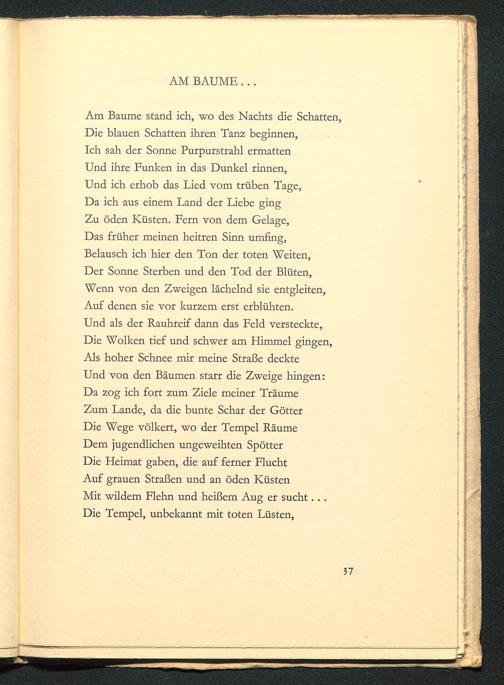 AM BAUME . . .

Am Baume stand ich, wo des Nachts die Schatten,
Die blauen Schatten ihren Tanz beginnen,
Ich sah der Sonne Purpurstrahl ermatten
Und ihre Funken in das Dunkel rinnen,
Und ich erhob das Lied vom trüben Tage,
Da ich aus einem Land der Liebe ging
Zu öden Küsten. Fern von dem Gelage,
Das früher meinen heitren Sinn umfing,
Belausch ich hier den Ton der toten Weiten,
Der Sonne Sterben und den Tod der Blüten,
Wenn von den Zweigen lächelnd sie entgleiten,
Auf denen sie vor kurzem erst erblühten.
Und als der Rauhreif dann das Feld versteckte,
Die Wolken tief und schwer am Himmel gingen,
Als hoher Schnee mir meine Straße deckte
Und von den Bäumen starr die Zweige hingen:
Da zog ich fort zum Ziele meiner Träume
Zum Lande, da die bunte Schar der Götter
Die Wege völkert, wo der Tempel Räume
Dem jugendlichen ungeweihten Spötter
Die Heimat gaben, die auf ferner Flucht
Auf grauen Straßen und an öden Küsten
Mit wildem Flehn und heißem Aug er sucht . . .
Die Tempel, unbekannt mit toten Lüsten,

37